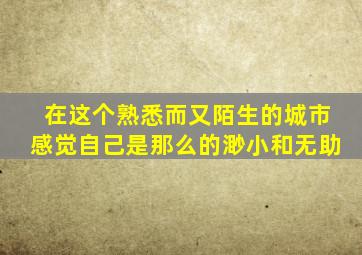 在这个熟悉而又陌生的城市
感觉自己是那么的渺小和无助